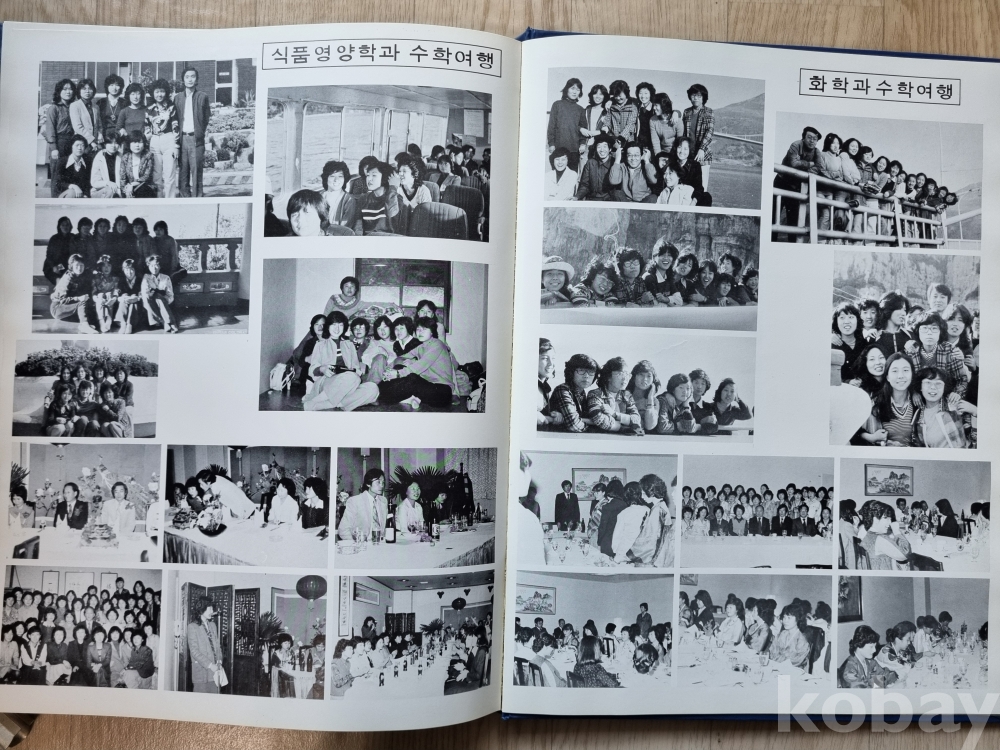 식품영양학과 수학여행

화학과수학여행

kobay